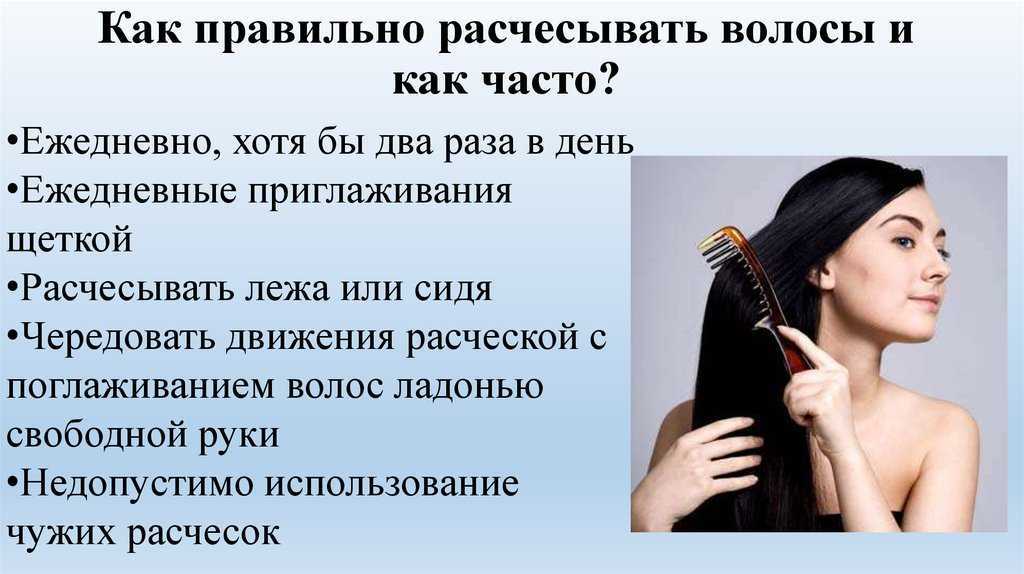 Как правильно расчесывать волосы и как часто?

•Ежедневно, хотя бы два раза в день
•Ежедневные приглаживания щеткой
•Расчесывать лежа или сидя
•Чередовать движения расческой с поглаживанием волос ладонью свободной руки
•Недопустимо использование чужих расчесок